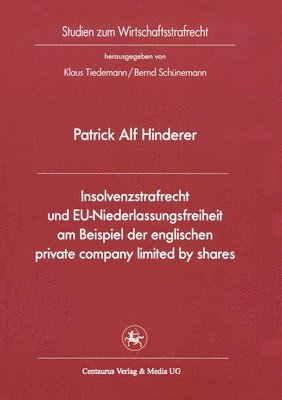 Studien zum Wirtschaftsstrafrecht

herausgegeben von

Klaus Tiedemann / Bernd Schünemann

Patrick Alf Hinderer

Insolvenzstrafrecht und EU-Niederlassungsfreiheit am Beispiel der englischen private company limited by shares

Centaurus Verlag & Media UG